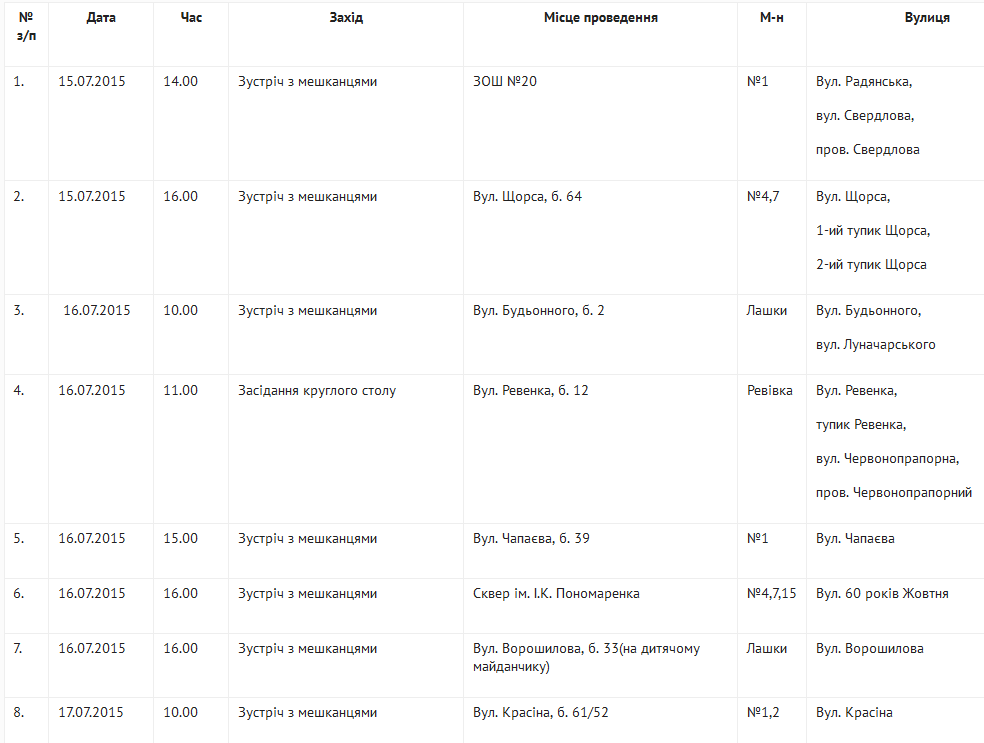 | № з/п | Дата | Час | Захід | Місце проведення | М-н | Вулиця |
|---|---|---|---|---|---|---|
| 1. | 15.07.2015 | 14.00 | Зустріч з мешканцями | ЗОШ №20 | №1 | Вул. Радянська, вул. Свердлова, пров. Свердлова |
| 2. | 15.07.2015 | 16.00 | Зустріч з мешканцями | Вул. Щорса, б. 64 | №4,7 | Вул. Щорса, 1-ий тупик Щорса, 2-ий тупик Щорса |
| 3. | 16.07.2015 | 10.00 | Зустріч з мешканцями | Вул. Будьонного, б. 2 | Лашки | Вул. Будьонного, вул. Луначарського |
| 4. | 16.07.2015 | 11.00 | Засідання круглого столу | Вул. Ревенка, б. 12 | Ревівка | Вул. Ревенка, тупик Ревенка, вул. Червонопрапорна, пров. Червонопрапорний |
| 5. | 16.07.2015 | 15.00 | Зустріч з мешканцями | Вул. Чапаєва, б. 39 | №1 | Вул. Чапаєва |
| 6. | 16.07.2015 | 16.00 | Зустріч з мешканцями | Сквер ім. І.К. Пономаренка | №4,7,15 | Вул. 60 років Жовтня |
| 7. | 16.07.2015 | 16.00 | Зустріч з мешканцями | Вул. Ворошилова, б. 33(на дитячому майданчику) | Лашки | Вул. Ворошилова |
| 8. | 17.07.2015 | 10.00 | Зустріч з мешканцями | Вул. Красіна, б. 61/52 | №1,2 | Вул. Красіна |